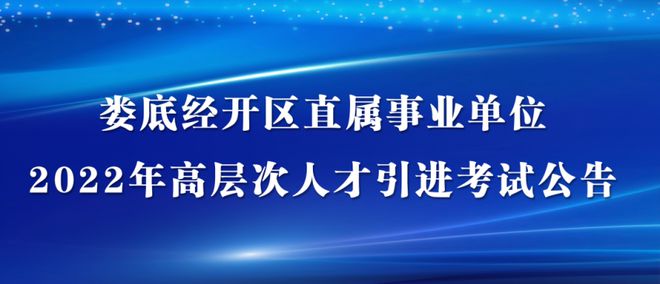 娄底经开区直属事业单位
2022年高层次人才引进考试公告